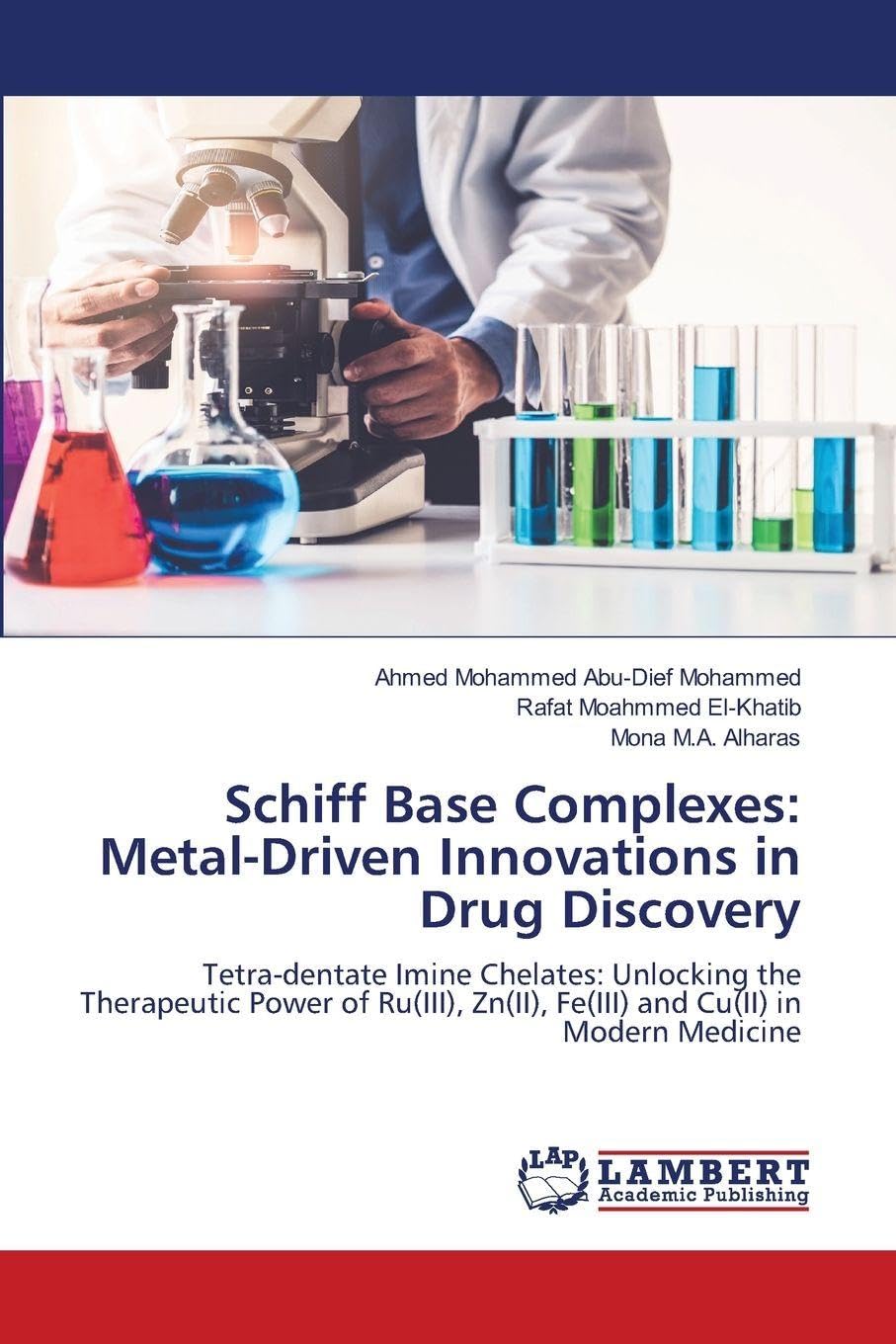 Ahmed Mohammed Abu-Dief Mohammed
Rafat Moahmmed El-Khatib
Mona M.A. Alharas

Schiff Base Complexes: Metal-Driven Innovations in Drug Discovery

Tetra-dentate Imine Chelates: Unlocking the Therapeutic Power of Ru(III), Zn(II), Fe(III) and Cu(II) in Modern Medicine

LAP
LAMBERT
Academic Publishing